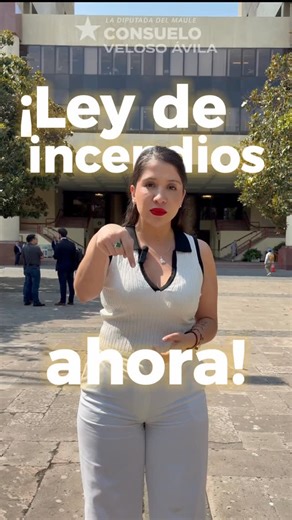 LA DIPUTADA DEL MAULE
CONSUELO
VELOSO ÁVILA

¡Ley de incendios

ahora!